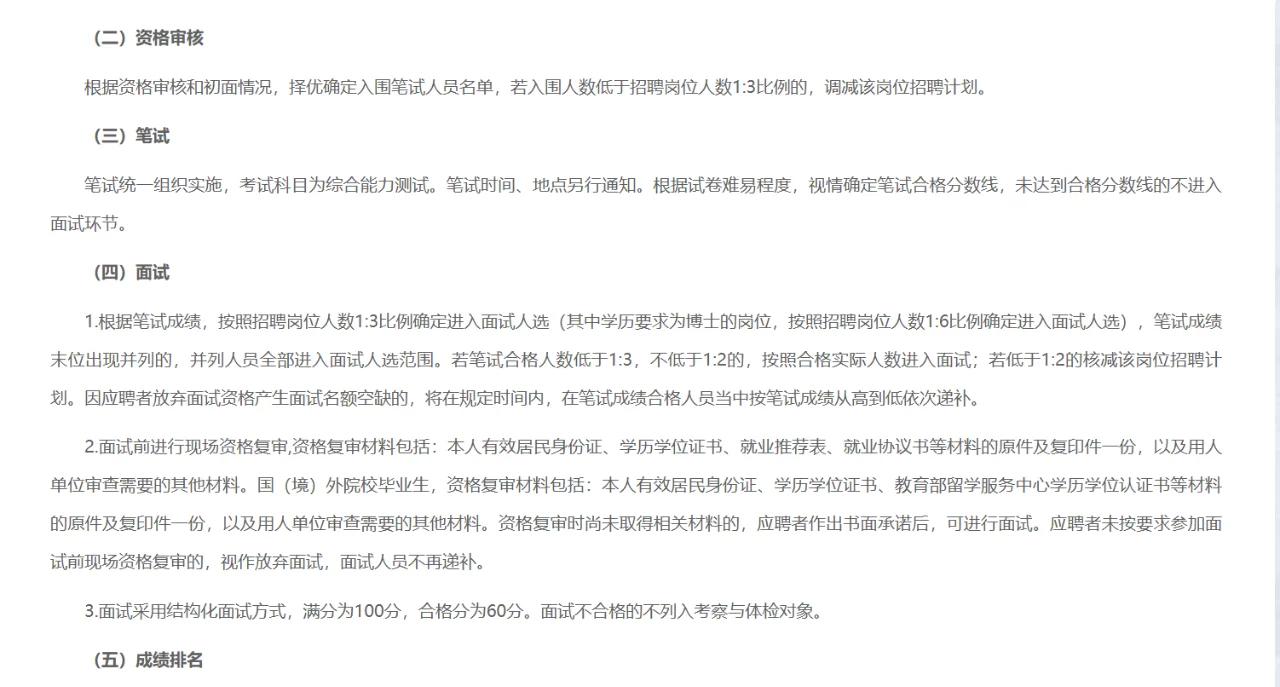 （二）资格审核

根据资格审核和初面情况，择优确定入围笔试人员名单，若入围人数低于招聘岗位人数1:3比例的，调减该岗位招聘计划。

（三）笔试

笔试统一组织实施，考试科目为综合能力测试。笔试时间、地点另行通知。根据试卷难易程度，视情确定笔试合格分数线，未达到合格分数线的不进入面试环节。

（四）面试

1.根据笔试成绩，按照招聘岗位人数1:3比例确定进入面试人选（其中学历要求为博士的岗位，按照招聘岗位人数1:6比例确定进入面试人选），笔试成绩末位出现并列的，并列人员全部进入面试人选范围。若笔试合格人数低于1:3，不低于1:2的，按照合格实际人数进入面试；若低于1:2的核减该岗位招聘计划。因应聘者放弃面试资格产生面试名额空缺的，将在规定时间内，在笔试成绩合格人员当中按笔试成绩从高到低依次递补。

2.面试前进行现场资格复审,资格复审材料包括：本人有效居民身份证、学历学位证书、就业推荐表、就业协议书等材料的原件及复印件一份，以及用人单位审查需要的其他材料。国（境）外院校毕业生，资格复审材料包括：本人有效居民身份证、学历学位证书、教育部留学服务中心学历学位认证书等材料的原件及复印件一份，以及用人单位审查需要的其他材料。资格复审时尚未取得相关材料的，应聘者作出书面承诺后，可进行面试。应聘者未按要求参加面试前现场资格复审的，视作放弃面试，面试人员不再递补。

3.面试采用结构化面试方式，满分为100分，合格分为60分。面试不合格的不列入考察与体检对象。

（五）成绩排名